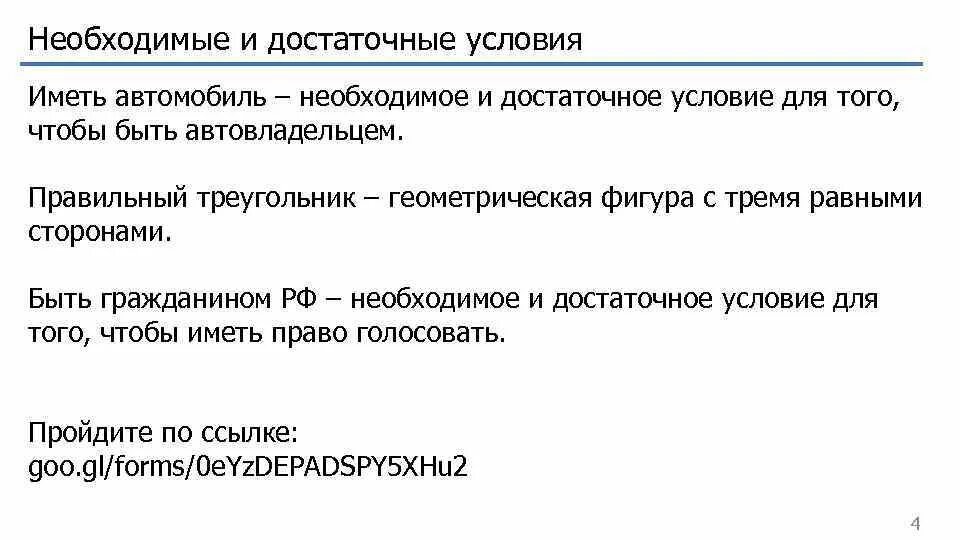 Необходимые и достаточные условия

Иметь автомобиль – необходимое и достаточное условие для того, чтобы быть автовладельцем.

Правильный треугольник – геометрическая фигура с тремя равными сторонами.

Быть гражданином РФ – необходимое и достаточное условие для того, чтобы иметь право голосовать.

Пройдите по ссылке:
goo.gl/forms/0eYzDEPADSPY5XHu2

4